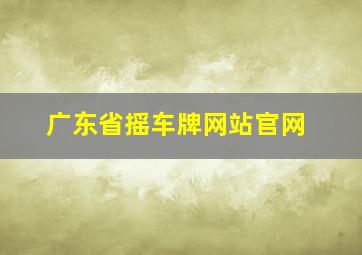 广东省摇车牌网站官网